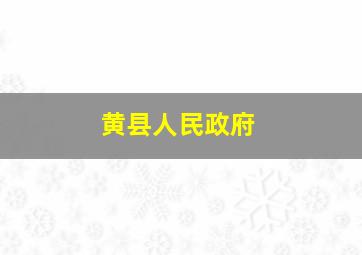 黄县人民政府